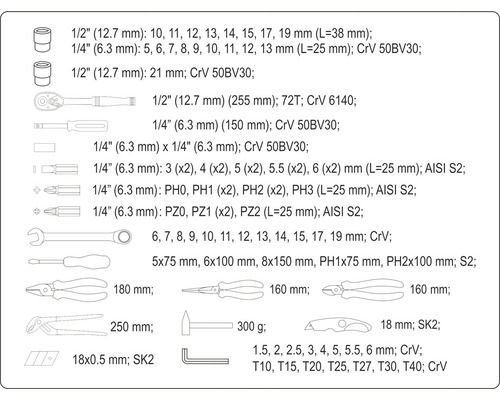 1/2" (12.7 mm): 10, 11, 12, 13, 14, 15, 17, 19 mm (L=38 mm);
1/4" (6.3 mm): 5, 6, 7, 8, 9, 10, 11, 12, 13 mm (L=25 mm); CrV 50BV30;

1/2" (12.7 mm): 21 mm; CrV 50BV30;

1/2" (12.7 mm) (255 mm); 72T; CrV 6140;

1/4" (6.3 mm) (150 mm); CrV 50BV30;

1/4" (6.3 mm) x 1/4" (6.3 mm); CrV 50BV30;

1/4" (6.3 mm): 3 (x2), 4 (x2), 5 (x2), 5.5 (x2), 6 (x2) mm (L=25 mm); AISI S2;

1/4" (6.3 mm): PH0, PH1 (x2), PH2 (x2), PH3 (L=25 mm); AISI S2;

1/4" (6.3 mm): PZ0, PZ1 (x2), PZ2 (L=25 mm); AISI S2;

6, 7, 8, 9, 10, 11, 12, 13, 14, 15, 17, 19 mm; CrV;

5x75 mm, 6x100 mm, 8x150 mm, PH1x75 mm, PH2x100 mm; S2;

180 mm;

160 mm;

160 mm;

250 mm;

300 g;

18 mm; SK2;

18x0.5 mm; SK2

1.5, 2, 2.5, 3, 4, 5, 5.5, 6 mm; CrV;
T10, T15, T20, T25, T27, T30, T40; CrV